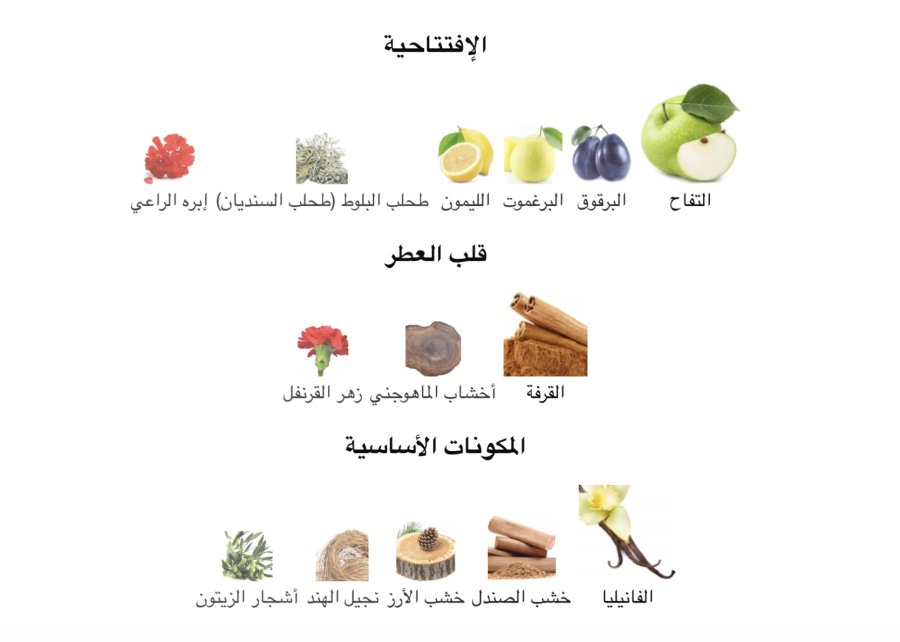 الإفتتاحية

التفاح البرقوق البرغموت الليمون طحلب البلوط (طحلب السنديان) إبره الراعي

قلب العطر

القرفة أخشاب الماهوجني زهر القرنفل

المكونات الأساسية

الفانيليا خشب الصندل خشب الأرز نجيل الهند أشجار الزيتون